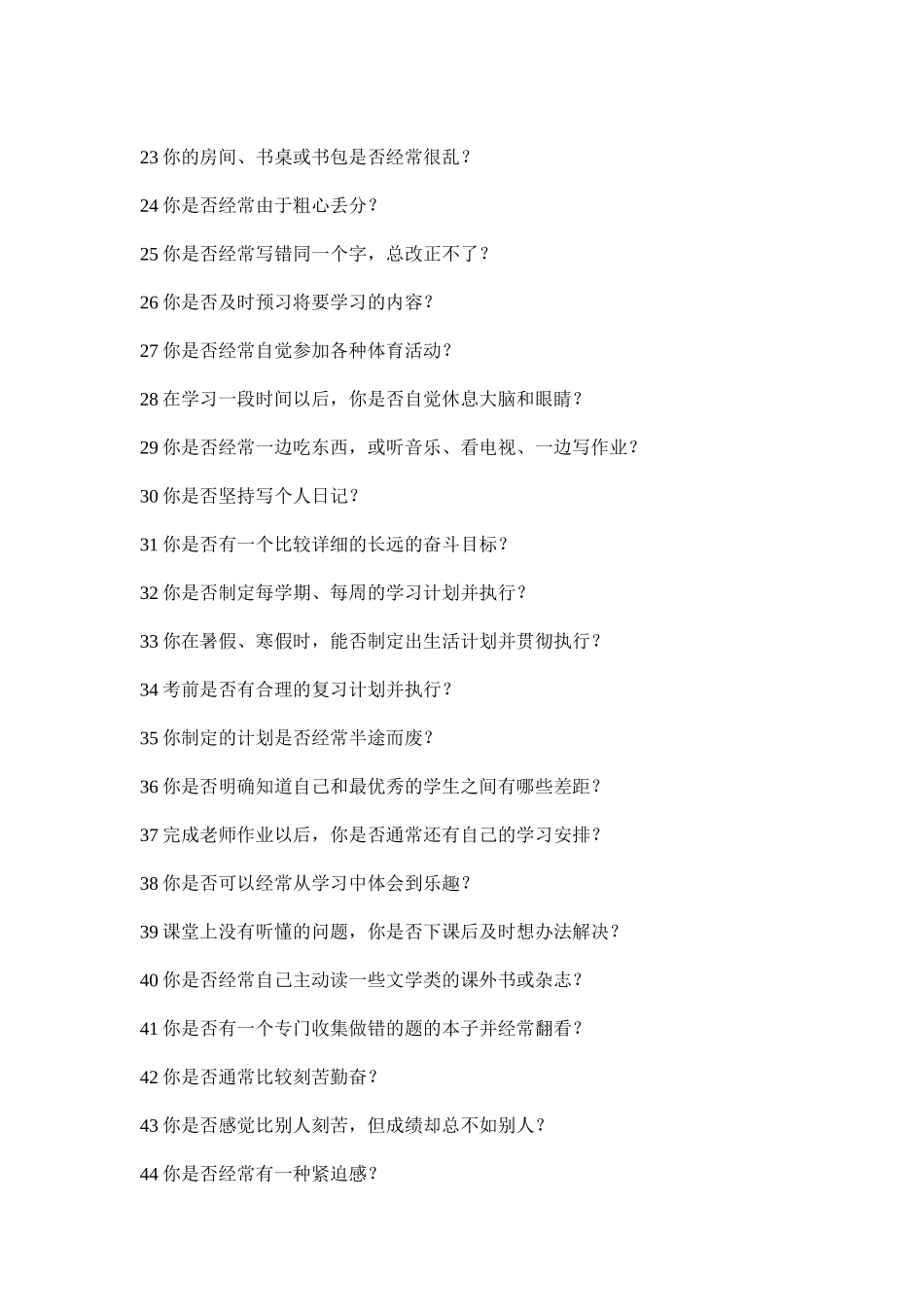 23 你的房间、书桌或书包是否经常很乱？

24 你是否经常由于粗心丢分？

25 你是否经常写错同一个字，总改正不了？

26 你是否及时预习将要学习的内容？

27 你是否经常自觉参加各种体育活动？

28 在学习一段时间以后，你是否自觉休息大脑和眼睛？

29 你是否经常一边吃东西，或听音乐、看电视、一边写作业？

30 你是否坚持写个人日记？

31 你是否有一个比较详细的长远的奋斗目标？

32 你是否制定每学期、每周的学习计划并执行？

33 你在暑假、寒假时，能否制定出生活计划并贯彻执行？

34 考前是否有合理的复习计划并执行？

35 你制定的计划是否经常半途而废？

36 你是否明确知道自己和最优秀的学生之间有哪些差距？

37 完成老师作业以后，你是否通常还有自己的学习安排？

38 你是否可以经常从学习中体会到乐趣？

39 课堂上没有听懂的问题，你是否下课后及时想办法解决？

40 你是否经常自己主动读一些文学类的课外书或杂志？

41 你是否有一个专门收集做错的题的本子并经常翻看？

42 你是否通常比较刻苦勤奋？

43 你是否感觉比别人刻苦，但成绩却总不如别人？

44 你是否经常有一种紧迫感？